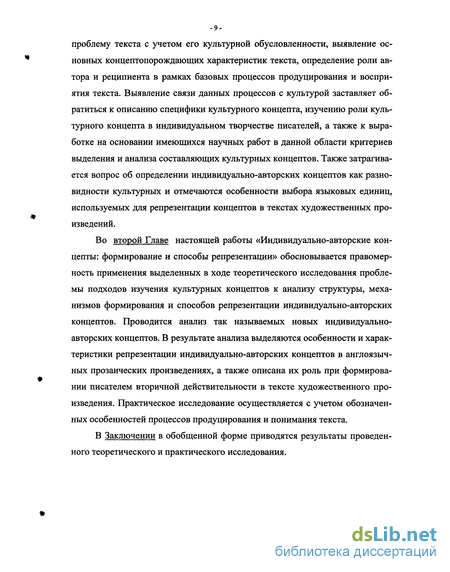 - 9 -

проблему текста с учетом его культурной обусловленности, выявление основных концептопорождающих характеристик текста, определение роли автора и реципиента в рамках базовых процессов продуцирования и восприятия текста. Выявление связи данных процессов с культурой заставляет обратиться к описанию специфики культурного концепта, изучению роли культурного концепта в индивидуальном творчестве писателей, а также к выработке на основании имеющихся научных работ в данной области критериев выделения и анализа составляющих культурных концептов. Также затрагивается вопрос об определении индивидуально-авторских концептов как разновидности культурных и отмечаются особенности выбора языковых единиц, используемых для репрезентации концептов в текстах художественных произведений.

Во второй Главе настоящей работы «Индивидуально-авторские концепты: формирование и способы репрезентации» обосновывается правомерность применения выделенных в ходе теоретического исследования проблемы подходов изучения культурных концептов к анализу структуры, механизмов формирования и способов репрезентации индивидуально-авторских концептов. Проводится анализ так называемых новых индивидуально-авторских концептов. В результате анализа выделяются особенности и характеристики репрезентации индивидуально-авторских концептов в англоязычных прозаических произведениях, а также описана их роль при формировании писателем вторичной действительности в тексте художественного произведения. Практическое исследование осуществляется с учетом обозначенных особенностей процессов продуцирования и понимания текста.

В Заключении в обобщенной форме приводятся результаты проведенного теоретического и практического исследования.

dsLib.net
библиотека диссертаций